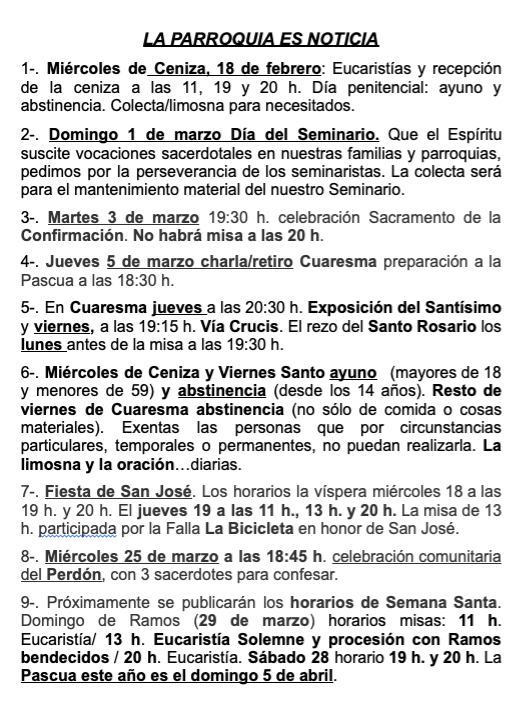 LA PARROQUIA ES NOTICIA

1-. Miércoles de Ceniza, 18 de febrero: Eucaristías y recepción de la ceniza a las 11, 19 y 20 h. Día penitencial: ayuno y abstinencia. Colecta/limosna para necesitados.

2-. Domingo 1 de marzo Día del Seminario. Que el Espíritu suscite vocaciones sacerdotales en nuestras familias y parroquias, pedimos por la perseverancia de los seminaristas. La colecta será para el mantenimiento material del nuestro Seminario.

3-. Martes 3 de marzo 19:30 h. celebración Sacramento de la Confirmación. No habrá misa a las 20 h.

4-. Jueves 5 de marzo charla/retiro Cuaresma preparación a la Pascua a las 18:30 h.

5-. En Cuaresma jueves a las 20:30 h. Exposición del Santísimo y viernes, a las 19:15 h. Vía Crucis. El rezo del Santo Rosario los lunes antes de la misa a las 19:30 h.

6-. Miércoles de Ceniza y Viernes Santo ayuno (mayores de 18 y menores de 59) y abstinencia (desde los 14 años). Resto de viernes de Cuaresma abstinencia (no sólo de comida o cosas materiales). Exentas las personas que por circunstancias particulares, temporales o permanentes, no puedan realizarla. La limosna y la oración…diarias.

7-. Fiesta de San José. Los horarios la víspera miércoles 18 a las 19 h. y 20 h. El jueves 19 a las 11 h., 13 h. y 20 h. La misa de 13 h. participada por la Falla La Bicicleta en honor de San José.

8-. Miércoles 25 de marzo a las 18:45 h. celebración comunitaria del Perdón, con 3 sacerdotes para confesar.

9-. Próximamente se publicarán los horarios de Semana Santa. Domingo de Ramos (29 de marzo) horarios misas: 11 h. Eucaristía/ 13 h. Eucaristía Solemne y procesión con Ramos bendecidos / 20 h. Eucaristía. Sábado 28 horario 19 h. y 20 h. La Pascua este año es el domingo 5 de abril.